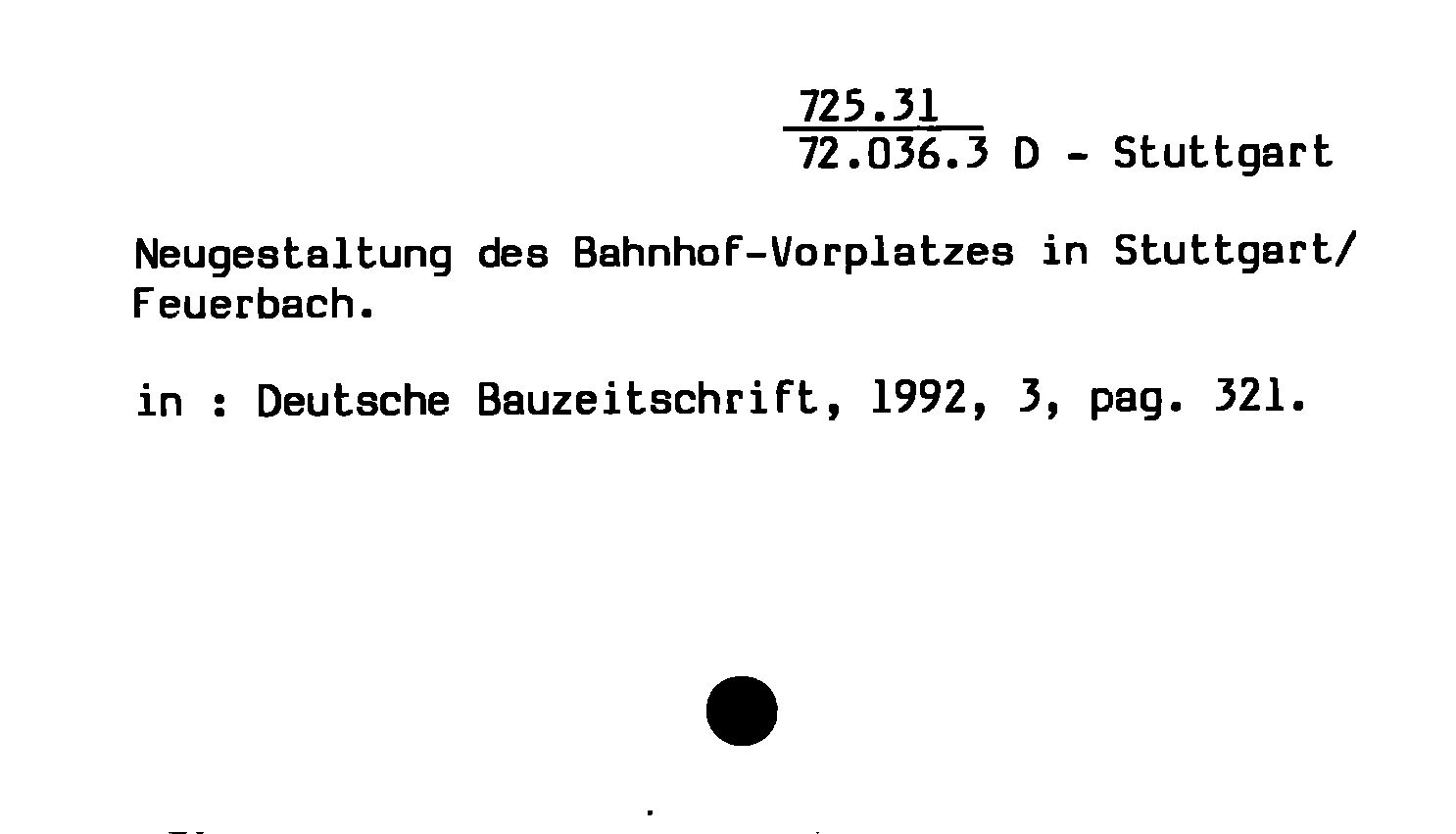 725.31
72.036.3 D - Stuttgart

Neugestaltung des Bahnhof-Vorplatzes in Stuttgart/ Feuerbach.

in : Deutsche Bauzeitschrift, 1992, 3, pag. 321.